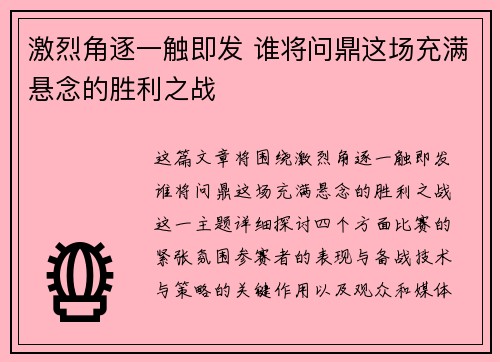 激烈角逐一触即发 谁将问鼎这场充满悬念的胜利之战

这篇文章将围绕激烈角逐一触即发谁将问鼎这场充满悬念的胜利之战这一主题详细探讨四个方面比赛的紧张氛围参赛者的表现与备战技术与策略的关键作用以及观众和媒体